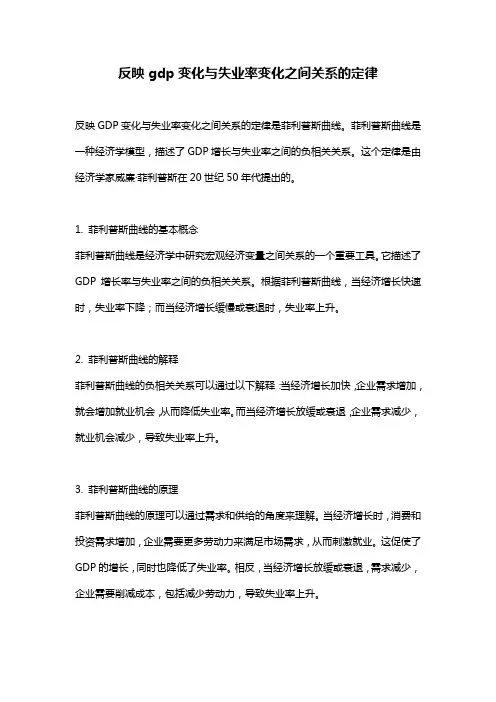 反映 gdp 变化与失业率变化之间关系的定律

反映 GDP 变化与失业率变化之间关系的定律是菲利普斯曲线。菲利普斯曲线是一种经济学模型，描述了 GDP 增长与失业率之间的负相关关系。这个定律是由经济学家威廉·菲利普斯在 20 世纪 50 年代提出的。

1. 菲利普斯曲线的基本概念
菲利普斯曲线是经济学中研究宏观经济变量之间关系的一个重要工具。它描述了 GDP 增长率与失业率之间的负相关关系。根据菲利普斯曲线，当经济增长快速时，失业率下降；而当经济增长缓慢或衰退时，失业率上升。

2. 菲利普斯曲线的解释
菲利普斯曲线的负相关关系可以通过以下解释：当经济增长加快，企业需求增加，就会增加就业机会，从而降低失业率。而当经济增长放缓或衰退，企业需求减少，就业机会减少，导致失业率上升。

3. 菲利普斯曲线的原理
菲利普斯曲线的原理可以通过需求和供给的角度来理解。当经济增长时，消费和投资需求增加，企业需要更多劳动力来满足市场需求，从而刺激就业。这促使了 GDP 的增长，同时也降低了失业率。相反，当经济增长放缓或衰退，需求减少，企业需要削减成本，包括减少劳动力，导致失业率上升。